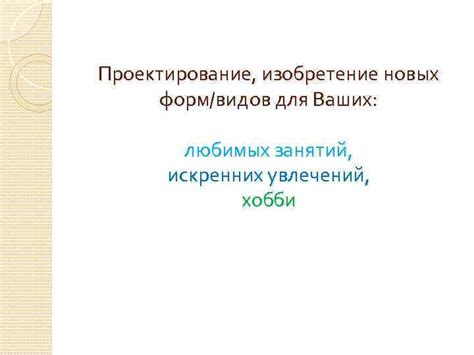 Проектирование, изобретение новых форм/видов для Ваших:

любимых занятий,
искренних увлечений,
хобби